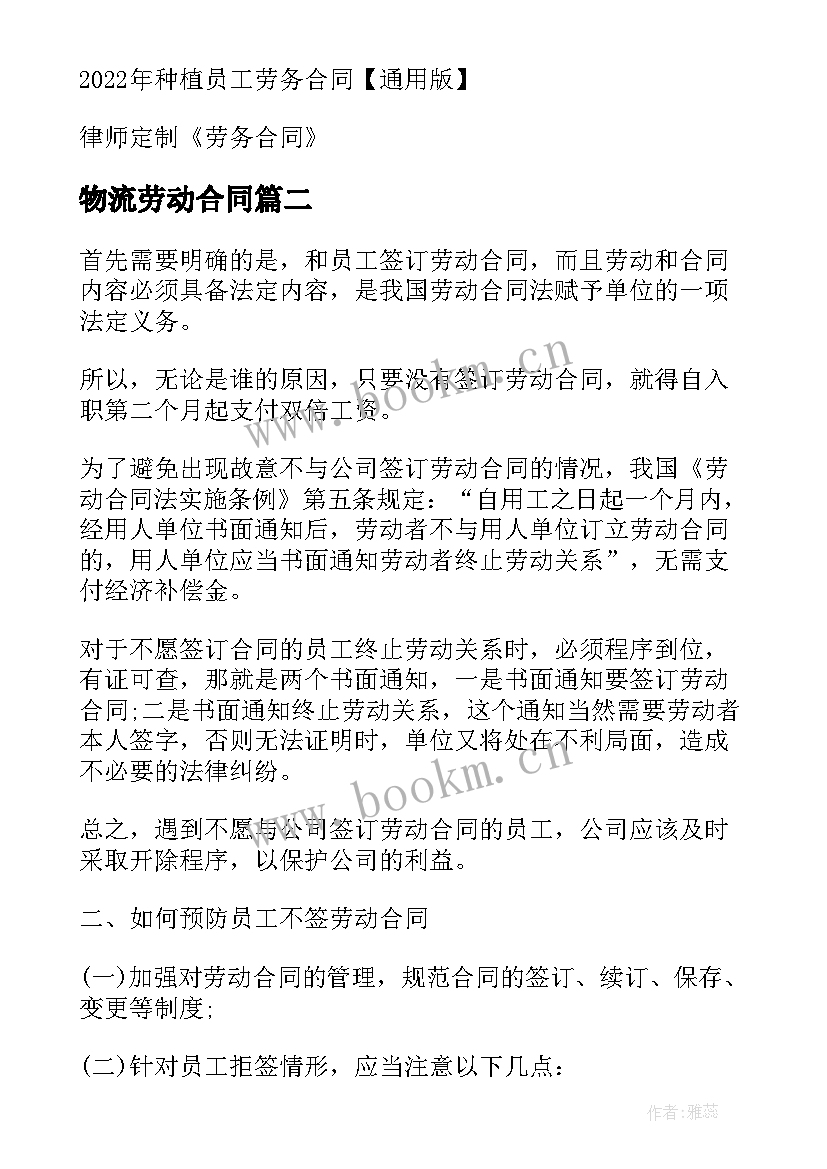 2022年种植员工劳务合同【通用版】

律师定制《劳务合同》

物流劳动合同篇二

首先需要明确的是，和员工签订劳动合同，而且劳动和合同内容必须具备法定内容，是我国劳动合同法赋予单位的一项法定义务。

所以，无论是谁的原因，只要没有签订劳动合同，就得自入职第二个月起支付双倍工资。

为了避免出现故意不与公司签订劳动合同的情况，我国《劳动合同法实施条例》第五条规定：“自用工之日起一个月内，经用人单位书面通知后，劳动者不与用人单位订立劳动合同的，用人单位应当书面通知劳动者终止劳动关系”，无需支付经济补偿金。

对于不愿签订合同的员工终止劳动关系时，必须程序到位，有证可查，那就是两个书面通知，一是书面通知要签订劳动合同;二是书面通知终止劳动关系，这个通知当然需要劳动者本人签字，否则无法证明时，单位又将处在不利局面，造成不必要的法律纠纷。

总之，遇到不愿与公司签订劳动合同的员工，公司应该及时采取开除程序，以保护公司的利益。

二、如何预防员工不签劳动合同

(一)加强对劳动合同的管理，规范合同的签订、续订、保存、变更等制度;

(二)针对员工拒签情形，应当注意以下几点：

www.bookm.cn

www.bookm.cn

作者：雅蕊